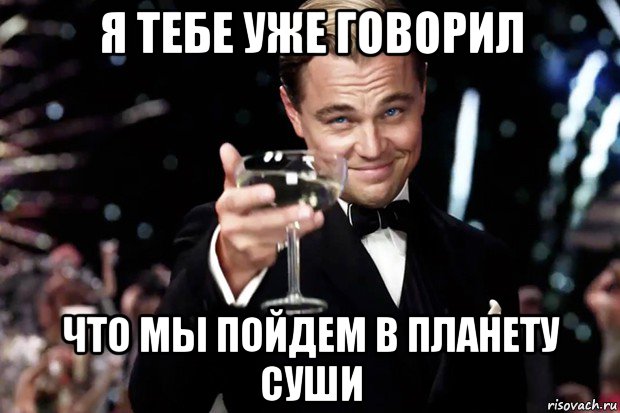 Я ТЕБЕ УЖЕ ГОВОРИЛ

ЧТО МЫ ПОЙДЕМ В ПЛАНЕТУ СУШИ

risovach.ru